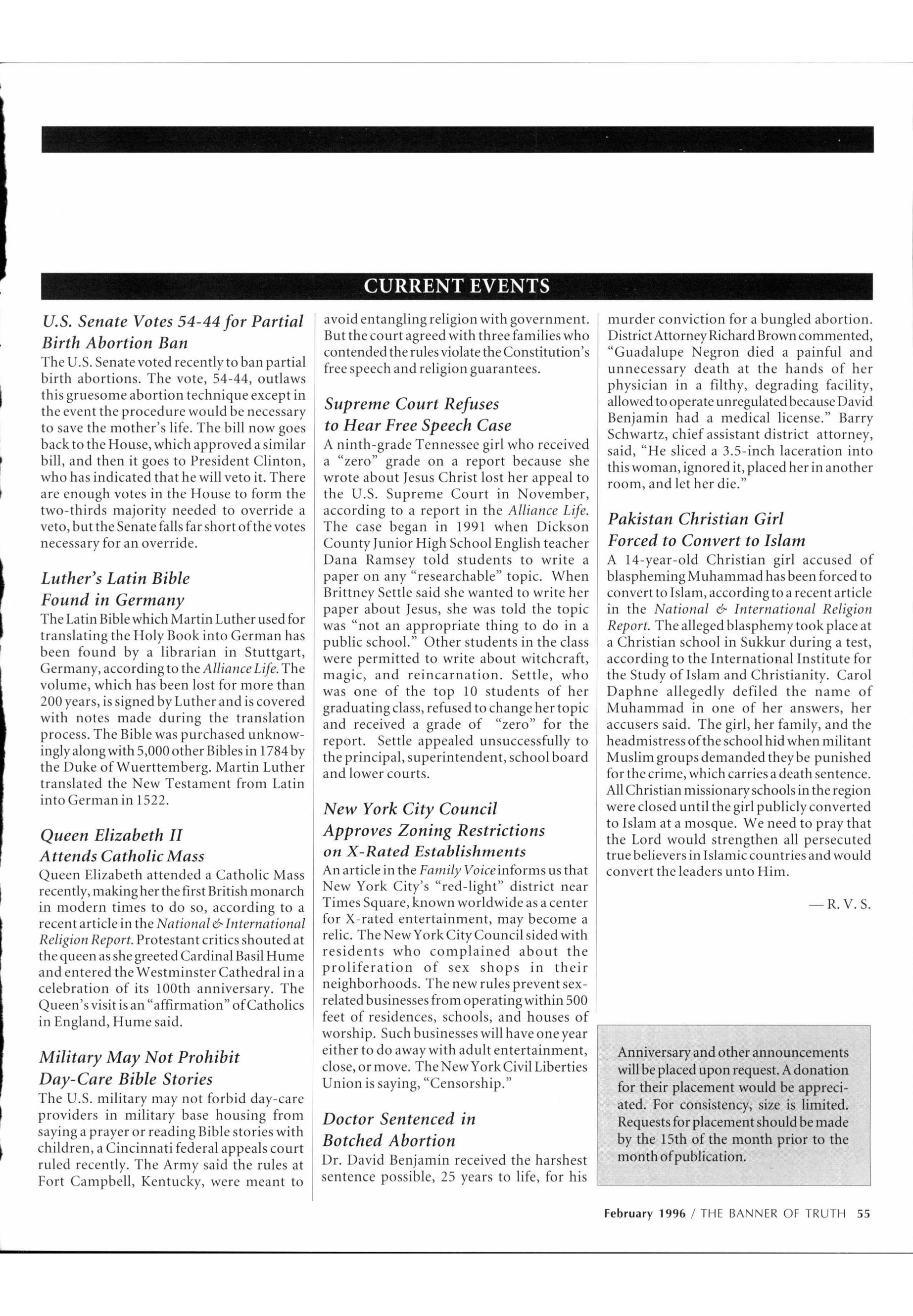 CURRENT EVENTS

U.S. Senate Votes 54-44 for Partial Birth Abortion Ban

The U.S. Senate voted recently to ban partial birth abortions. The vote, 54-44, outlaws this gruesome abortion technique except in the event the procedure would be necessary to save the mother's life. The bill now goes back to the House, which approved a similar bill, and then it goes to President Clinton, who has indicated that he will veto it. There are enough votes in the House to form the two-thirds majority needed to override a veto, but the Senate falls far short of the votes necessary for an override.

Luther's Latin Bible Found in Germany

The Latin Bible which Martin Luther used for translating the Holy Book into German has been found by a librarian in Stuttgart, Germany, according to the Alliance Life. The volume, which has been lost for more than 200 years, is signed by Luther and is covered with notes made during the translation process. The Bible was purchased unknowingly along with 5,000 other Bibles in 1784 by the Duke of Wuerttemberg. Martin Luther translated the New Testament from Latin into German in 1522.

Queen Elizabeth II Attends Catholic Mass

Queen Elizabeth attended a Catholic Mass recently, making her the first British monarch in modern times to do so, according to a recent article in the National & International Religion Report. Protestant critics shouted at the queen as she greeted Cardinal Basil Hume and entered the Westminster Cathedral in a celebration of its 100th anniversary. The Queen's visit is an "affirmation" of Catholics in England, Hume said.

Military May Not Prohibit Day-Care Bible Stories

The U.S. military may not forbid day-care providers in military base housing from saying a prayer or reading Bible stories with children, a Cincinnati federal appeals court ruled recently. The Army said the rules at Fort Campbell, Kentucky, were meant to avoid entangling religion with government. But the court agreed with three families who contended the rules violate the Constitution's free speech and religion guarantees.

Supreme Court Refuses to Hear Free Speech Case

A ninth-grade Tennessee girl who received a "zero" grade on a report because she wrote about Jesus Christ lost her appeal to the U.S. Supreme Court in November, according to a report in the Alliance Life. The case began in 1991 when Dickson County Junior High School English teacher Dana Ramsey told students to write a paper on any "researchable" topic. When Brittney Settle said she wanted to write her paper about Jesus, she was told the topic was "not an appropriate thing to do in a public school." Other students in the class were permitted to write about witchcraft, magic, and reincarnation. Settle, who was one of the top 10 students of her graduating class, refused to change her topic and received a grade of "zero" for the report. Settle appealed unsuccessfully to the principal, superintendent, school board and lower courts.

New York City Council Approves Zoning Restrictions on X-Rated Establishments

An article in the Family Voice informs us that New York City's "red-light" district near Times Square, known worldwide as a center for X-rated entertainment, may become a relic. The New York City Council sided with residents who complained about the proliferation of sex shops in their neighborhoods. The new rules prevent sex-related businesses from operating within 500 feet of residences, schools, and houses of worship. Such businesses will have one year either to do away with adult entertainment, close, or move. The New York Civil Liberties Union is saying, "Censorship."

Doctor Sentenced in Botched Abortion

Dr. David Benjamin received the harshest sentence possible, 25 years to life, for his murder conviction for a bungled abortion. District Attorney Richard Brown commented, "Guadalupe Negron died a painful and unnecessary death at the hands of her physician in a filthy, degrading facility, allowed to operate unregulated because David Benjamin had a medical license." Barry Schwartz, chief assistant district attorney, said, "He sliced a 3.5-inch laceration into this woman, ignored it, placed her in another room, and let her die."

Pakistan Christian Girl Forced to Convert to Islam

A 14-year-old Christian girl accused of blaspheming Muhammad has been forced to convert to Islam, according to a recent article in the National & International Religion Report. The alleged blasphemy took place at a Christian school in Sukkur during a test, according to the International Institute for the Study of Islam and Christianity. Carol Daphne allegedly defiled the name of Muhammad in one of her answers, her accusers said. The girl, her family, and the headmistress of the school hid when militant Muslim groups demanded they be punished for the crime, which carries a death sentence. All Christian missionary schools in the region were closed until the girl publicly converted to Islam at a mosque. We need to pray that the Lord would strengthen all persecuted true believers in Islamic countries and would convert the leaders unto Him.

— R. V. S.

Anniversary and other announcements will be placed upon request. A donation for their placement would be appreciated. For consistency, size is limited. Requests for placement should be made by the 15th of the month prior to the month of publication.

February 1996 / THE BANNER OF TRUTH 55